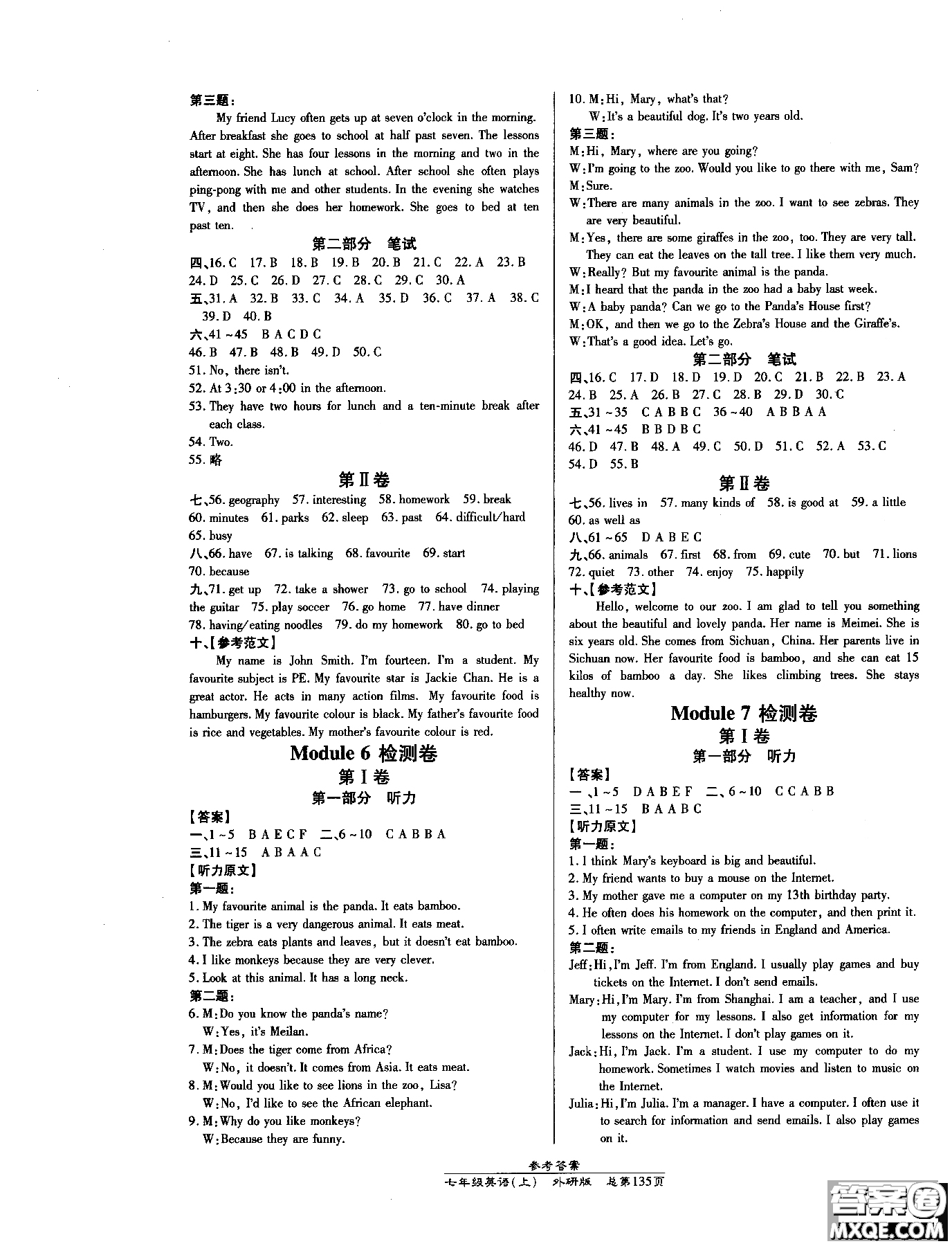 第三题：

My friend Lucy often gets up at seven o'clock in the morning. After breakfast she goes to school at half past seven. The lessons start at eight. She has four lessons in the morning and two in the afternoon. She has lunch at school. After school she often plays ping-pong with me and other students. In the evening she watches TV, and then she does her homework. She goes to bed at ten past ten.

第二部分 笔试

四、16. C 17. B 18. B 19. B 20. B 21. C 22. A 23. B 24. D 25. C 26. D 27. C 28. C 29. C 30. A

五、31. A 32. B 33. C 34. A 35. D 36. C 37. A 38. C 39. D 40. B

六、41～45 B A C D C
46. B 47. B 48. B 49. D 50. C
51. No, there isn't.
52. At 3:30 or 4:00 in the afternoon.
53. They have two hours for lunch and a ten-minute break after each class.
54. Two.
55. 略

第Ⅱ卷

七、56. geography 57. interesting 58. homework 59. break 60. minutes 61. parks 62. sleep 63. past 64. difficult/hard 65. busy

八、66. have 67. is talking 68. favourite 69. start 70. because

九、71. get up 72. take a shower 73. go to school 74. playing the guitar 75. play soccer 76. go home 77. have dinner 78. having/eating noodles 79. do my homework 80. go to bed

十、【参考范文】

My name is John Smith. I'm fourteen. I'm a student. My favourite subject is PE. My favourite star is Jackie Chan. He is a great actor. He acts in many action films. My favourite food is hamburgers. My favourite colour is black. My father's favourite food is rice and vegetables. My mother's favourite colour is red.

Module 6 检测卷

第Ⅰ卷

第一部分 听力

【答案】
一、1～5 B A E C F 二、6～10 C A B B A
三、11～15 A B A A C

【听力原文】
第一题：
1. My favourite animal is the panda. It eats bamboo.
2. The tiger is a very dangerous animal. It eats meat.
3. The zebra eats plants and leaves, but it doesn't eat bamboo.
4. I like monkeys because they are very clever.
5. Look at this animal. It has a long neck.

第二题：
6. M: Do you know the panda's name?
W: Yes, it's Meilan.
7. M: Does the tiger come from Africa?
W: No, it doesn't. It comes from Asia. It eats meat.
8. M: Would you like to see lions in the zoo, Lisa?
W: No, I'd like to see the African elephant.
9. M: Why do you like monkeys?
W: Because they are funny.
10. M: Hi, Mary, what's that?
W: It's a beautiful dog. It's two years old.

第三题：
M: Hi, Mary, where are you going?
W: I'm going to the zoo. Would you like to go there with me, Sam?
M: Sure.
W: There are many animals in the zoo. I want to see zebras. They are very beautiful.
M: Yes, there are some giraffes in the zoo, too. They are very tall. They can eat the leaves on the tall tree. I like them very much.
W: Really? But my favourite animal is the panda.
M: I heard that the panda in the zoo had a baby last week.
W: A baby panda? Can we go to the Panda's House first?
M: OK, and then we go to the Zebra's House and the Giraffe's.
W: That's a good idea. Let's go.

第二部分 笔试

四、16. C 17. D 18. D 19. D 20. C 21. B 22. B 23. A 24. B 25. A 26. B 27. C 28. B 29. D 30. C

五、31～35 C A B B C 36～40 A B B A A

六、41～45 B B D B C
46. D 47. B 48. A 49. C 50. D 51. C 52. A 53. C 54. D 55. B

第Ⅱ卷

七、56. lives in 57. many kinds of 58. is good at 59. a little 60. as well as

八、61～65 D A B E C

九、66. animals 67. first 68. from 69. cute 70. but 71. lions 72. quiet 73. other 74. enjoy 75. happily

十、【参考范文】

Hello, welcome to our zoo. I am glad to tell you something about the beautiful and lovely panda. Her name is Meimei. She is six years old. She comes from Sichuan, China. Her parents live in Sichuan now. Her favourite food is bamboo, and she can eat 15 kilos of bamboo a day. She likes climbing trees. She stays healthy now.

Module 7 检测卷

第Ⅰ卷

第一部分 听力

【答案】
一、1～5 D A B E F 二、6～10 C C A B B
三、11～15 B A A B C

【听力原文】
第一题：
1. I think Mary's keyboard is big and beautiful.
2. My friend wants to buy a mouse on the Internet.
3. My mother gave me a computer on my 13th birthday party.
4. He often does his homework on the computer, and then print it.
5. I often write emails to my friends in England and America.

第二题：
Jeff: Hi, I'm Jeff. I'm from England. I usually play games and buy tickets on the Internet. I don't send emails.
Mary: Hi, I'm Mary. I'm from Shanghai. I am a teacher, and I use my computer for my lessons. I also get information for my lessons on the Internet. I don't play games on it.
Jack: Hi, I'm Jack. I'm a student. I use my computer to do my homework. Sometimes I watch movies and listen to music on the Internet.
Julia: Hi, I'm Julia. I'm a manager. I have a computer. I often use it to search for information and send emails. I also play games on it.

参考答案
七年级英语(上) 外研版 总第135页

答案圈
MXQE.COM